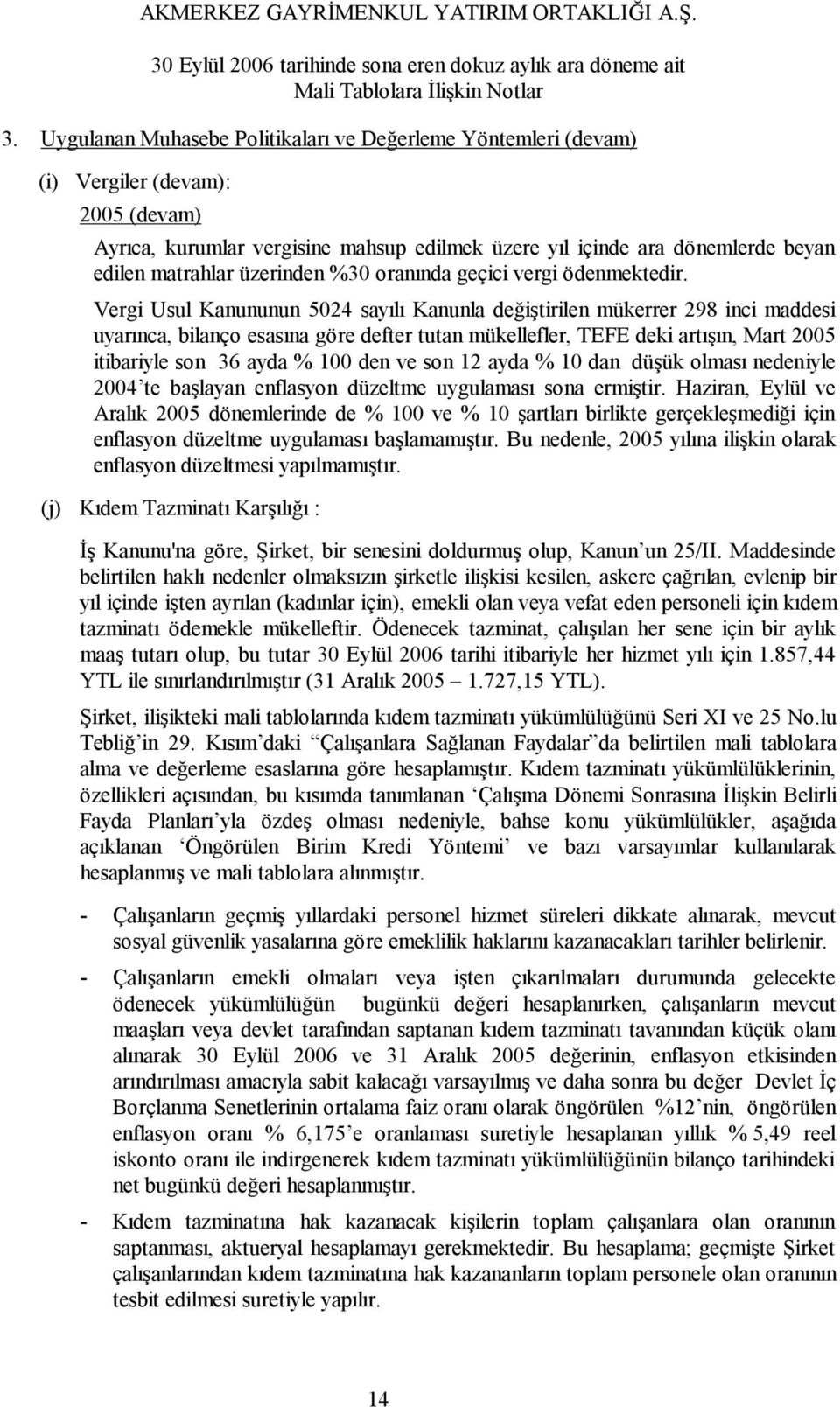 AKMERKEZ GAYRİMENKUL YATIRIM ORTAKLIĞI A.Ş.

30 Eylül 2006 tarihinde sona eren dokuz aylık ara döneme ait
Mali Tablolara İlişkin Notlar

3. Uygulanan Muhasebe Politikaları ve Değerleme Yöntemleri (devam)

(i) Vergiler (devam):

2005 (devam)

Ayrıca, kurumlar vergisine mahsup edilmek üzere yıl içinde ara dönemlerde beyan edilen matrahlar üzerinden %30 oranında geçici vergi ödenmektedir.

Vergi Usul Kanununun 5024 sayılı Kanunla değiştirilen mükerrer 298 inci maddesi uyarınca, bilanço esasına göre defter tutan mükellefler, TEFE deki artışın, Mart 2005 itibariyle son 36 ayda % 100 den ve son 12 ayda % 10 dan düşük olması nedeniyle 2004'te başlayan enflasyon düzeltme uygulaması sona ermiştir. Haziran, Eylül ve Aralık 2005 dönemlerinde de % 100 ve % 10 şartları birlikte gerçekleşmediği için enflasyon düzeltme uygulaması başlamamıştır. Bu nedenle, 2005 yılına ilişkin olarak enflasyon düzeltmesi yapılmamıştır.

(j) Kıdem Tazminatı Karşılığı :

İş Kanunu'na göre, Şirket, bir senesini doldurmuş olup, Kanun'un 25/II. Maddesinde belirtilen haklı nedenler olmaksızın şirketle ilişkisi kesilen, askere çağrılan, evlenip bir yıl içinde işten ayrılan (kadınlar için), emekli olan veya vefat eden personeli için kıdem tazminatı ödemekle mükelleftir. Ödenecek tazminat, çalışılan her sene için bir aylık maaş tutarı olup, bu tutar 30 Eylül 2006 tarihi itibariyle her hizmet yılı için 1.857,44 YTL ile sınırlandırılmıştır (31 Aralık 2005 – 1.727,15 YTL).

Şirket, ilişikteki mali tablolarında kıdem tazminatı yükümlülüğünü Seri XI ve 25 No.lu Tebliğ'in 29. Kısım'daki "Çalışanlara Sağlanan Faydalar"da belirtilen mali tablolara alma ve değerleme esaslarına göre hesaplamıştır. Kıdem tazminatı yükümlülüklerinin, özellikleri açısından, bu kısımda tanımlanan 'Çalışma Dönemi Sonrasına İlişkin Belirli Fayda Planları'yla özdeş olması nedeniyle, bahse konu yükümlülükler, aşağıda açıklanan 'Öngörülen Birim Kredi Yöntemi' ve bazı varsayımlar kullanılarak hesaplanmış ve mali tablolara alınmıştır.

- Çalışanların geçmiş yıllardaki personel hizmet süreleri dikkate alınarak, mevcut sosyal güvenlik yasalarına göre emeklilik haklarını kazanacakları tarihler belirlenir.

- Çalışanların emekli olmaları veya işten çıkarılmaları durumunda gelecekte ödenecek yükümlülüğün bugünkü değeri hesaplanırken, çalışanların mevcut maaşları veya devlet tarafından saptanan kıdem tazminatı tavanından küçük olanı alınarak 30 Eylül 2006 ve 31 Aralık 2005 değerinin, enflasyon etkisinden arındırılması amacıyla sabit kalacağı varsayılmış ve daha sonra bu değer Devlet İç Borçlanma Senetlerinin ortalama faiz oranı olarak öngörülen %12'nin, öngörülen enflasyon oranı % 6,175'e oranlaması suretiyle hesaplanan yıllık % 5,49 reel iskonto oranı ile indirgenerek kıdem tazminatı yükümlülüğünün bilanço tarihindeki net bugünkü değeri hesaplanmıştır.

- Kıdem tazminatına hak kazanacak kişilerin toplam çalışanlara olan oranının saptanması, aktueryal hesaplamayı gerekmektedir. Bu hesaplama; geçmişte Şirket çalışanlarından kıdem tazminatına hak kazananların toplam personele olan oranının tesbit edilmesi suretiyle yapılır.

14